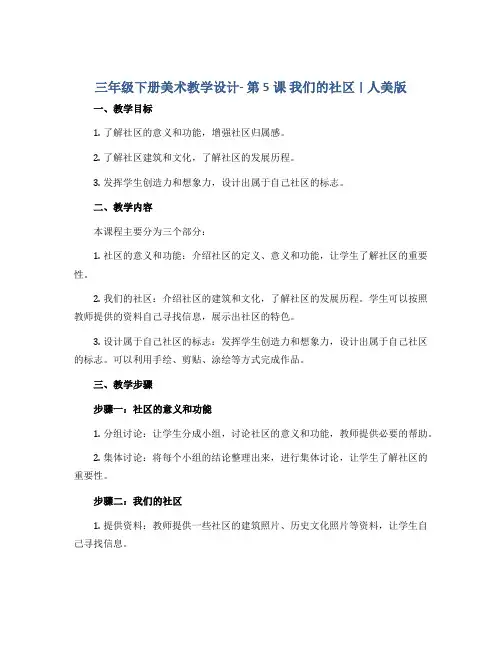 三年级下册美术教学设计- 第 5 课 我们的社区 | 人美版

一、教学目标

1. 了解社区的意义和功能，增强社区归属感。

2. 了解社区建筑和文化，了解社区的发展历程。

3. 发挥学生创造力和想象力，设计出属于自己社区的标志。

二、教学内容

本课程主要分为三个部分：

1. 社区的意义和功能：介绍社区的定义、意义和功能，让学生了解社区的重要性。

2. 我们的社区：介绍社区的建筑和文化，了解社区的发展历程。学生可以按照教师提供的资料自己寻找信息，展示出社区的特色。

3. 设计属于自己社区的标志：发挥学生创造力和想象力，设计出属于自己社区的标志。可以利用手绘、剪贴、涂绘等方式完成作品。

三、教学步骤

步骤一：社区的意义和功能

1. 分组讨论：让学生分成小组，讨论社区的意义和功能，教师提供必要的帮助。

2. 集体讨论：将每个小组的结论整理出来，进行集体讨论，让学生了解社区的重要性。

步骤二：我们的社区

1. 提供资料：教师提供一些社区的建筑照片、历史文化照片等资料，让学生自己寻找信息。